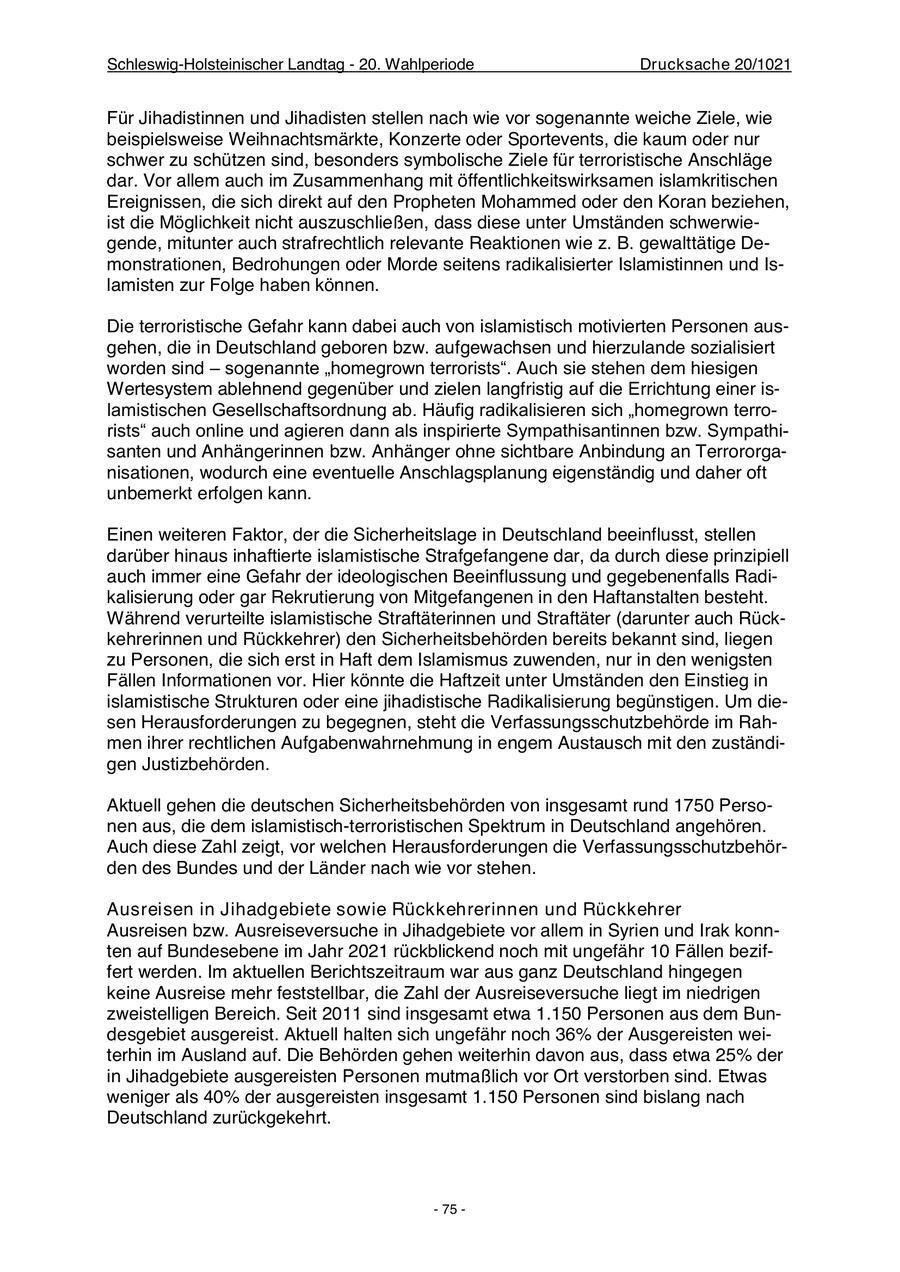 Schleswig-Holsteinischer Landtag - 20. Wahlperiode Drucksache 20/1021

Für Jihadistinnen und Jihadisten stellen nach wie vor sogenannte weiche Ziele, wie beispielsweise Weihnachtsmärkte, Konzerte oder Sportevents, die kaum oder nur schwer zu schützen sind, besonders symbolische Ziele für terroristische Anschläge dar. Vor allem auch im Zusammenhang mit öffentlichkeitswirksamen islamkritischen Ereignissen, die sich direkt auf den Propheten Mohammed oder den Koran beziehen, ist die Möglichkeit nicht auszuschließen, dass diese unter Umständen schwerwiegende, mitunter auch strafrechtlich relevante Reaktionen wie z. B. gewalttätige Demonstrationen, Bedrohungen oder Morde seitens radikalisierter Islamistinnen und Islamisten zur Folge haben können.

Die terroristische Gefahr kann dabei auch von islamistisch motivierten Personen ausgehen, die in Deutschland geboren bzw. aufgewachsen und hierzulande sozialisiert worden sind – sogenannte „homegrown terrorists“. Auch sie stehen dem hiesigen Wertesystem ablehnend gegenüber und zielen langfristig auf die Errichtung einer islamistischen Gesellschaftsordnung ab. Häufig radikalisieren sich „homegrown terrorists“ auch online und agieren dann als inspirierte Sympathisantinnen bzw. Sympathisanten und Anhängerinnen bzw. Anhänger ohne sichtbare Anbindung an Terrororganisationen, wodurch eine eventuelle Anschlagsplanung eigenständig und daher oft unbemerkt erfolgen kann.

Einen weiteren Faktor, der die Sicherheitslage in Deutschland beeinflusst, stellen darüber hinaus inhaftierte islamistische Strafgefangene dar, da durch diese prinzipiell auch immer eine Gefahr der ideologischen Beeinflussung und gegebenenfalls Radikalisierung oder gar Rekrutierung von Mitgefangenen in den Haftanstalten besteht. Während verurteilte islamistische Straftäterinnen und Straftäter (darunter auch Rückkehrerinnen und Rückkehrer) den Sicherheitsbehörden bereits bekannt sind, liegen zu Personen, die sich erst in Haft dem Islamismus zuwenden, nur in den wenigsten Fällen Informationen vor. Hier könnte die Haftzeit unter Umständen den Einstieg in islamistische Strukturen oder eine jihadistische Radikalisierung begünstigen. Um diesen Herausforderungen zu begegnen, steht die Verfassungsschutzbehörde im Rahmen ihrer rechtlichen Aufgabenwahrnehmung in engem Austausch mit den zuständigen Justizbehörden.

Aktuell gehen die deutschen Sicherheitsbehörden von insgesamt rund 1750 Personen aus, die dem islamistisch-terroristischen Spektrum in Deutschland angehören. Auch diese Zahl zeigt, vor welchen Herausforderungen die Verfassungsschutzbehörden des Bundes und der Länder nach wie vor stehen.

Ausreisen in Jihadgebiete sowie Rückkehrerinnen und Rückkehrer
Ausreisen bzw. Ausreiseversuche in Jihadgebiete vor allem in Syrien und Irak konnten auf Bundesebene im Jahr 2021 rückblickend noch mit ungefähr 10 Fällen beziffert werden. Im aktuellen Berichtszeitraum war aus ganz Deutschland hingegen keine Ausreise mehr feststellbar, die Zahl der Ausreiseversuche liegt im niedrigen zweistelligen Bereich. Seit 2011 sind insgesamt etwa 1.150 Personen aus dem Bundesgebiet ausgereist. Aktuell halten sich ungefähr noch 36% der Ausgereisten weiterhin im Ausland auf. Die Behörden gehen weiterhin davon aus, dass etwa 25% der in Jihadgebiete ausgereisten Personen mutmaßlich vor Ort verstorben sind. Etwas weniger als 40% der ausgereisten insgesamt 1.150 Personen sind bislang nach Deutschland zurückgekehrt.

- 75 -